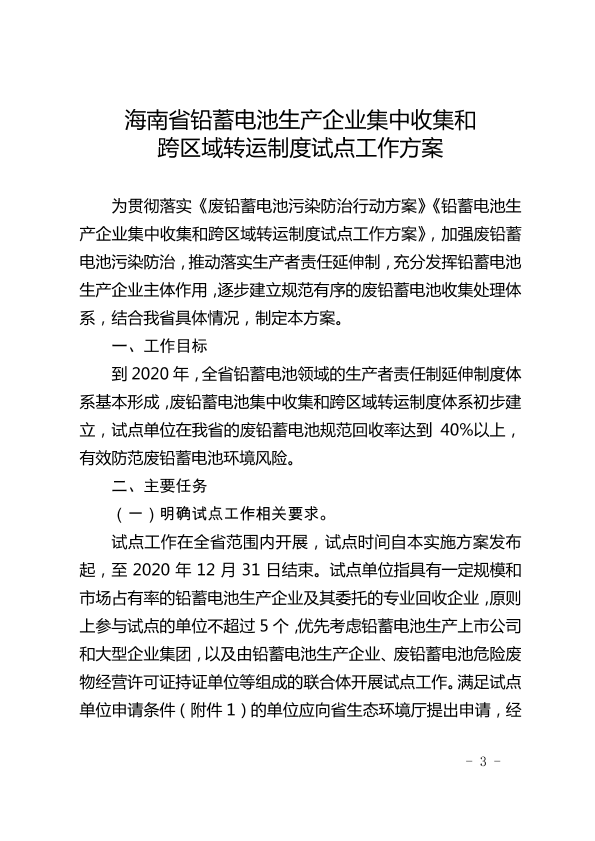 海南省铅蓄电池生产企业集中收集和跨区域转运制度试点工作方案

为贯彻落实《废铅蓄电池污染防治行动方案》《铅蓄电池生产企业集中收集和跨区域转运制度试点工作方案》，加强废铅蓄电池污染防治，推动落实生产者责任延伸制，充分发挥铅蓄电池生产企业主体作用，逐步建立规范有序的废铅蓄电池收集处理体系，结合我省具体情况，制定本方案。

一、工作目标

到 2020 年，全省铅蓄电池领域的生产者责任制延伸制度体系基本形成，废铅蓄电池集中收集和跨区域转运制度体系初步建立，试点单位在我省的废铅蓄电池规范回收率达到 40%以上，有效防范废铅蓄电池环境风险。

二、主要任务

（一）明确试点工作相关要求。

试点工作在全省范围内开展，试点时间自本实施方案发布起，至 2020 年 12 月 31 日结束。试点单位指具有一定规模和市场占有率的铅蓄电池生产企业及其委托的专业回收企业，原则上参与试点的单位不超过 5 个，优先考虑铅蓄电池生产上市公司和大型企业集团，以及由铅蓄电池生产企业、废铅蓄电池危险废物经营许可证持证单位等组成的联合体开展试点工作。满足试点单位申请条件（附件 1）的单位应向省生态环境厅提出申请，经

- 3 -